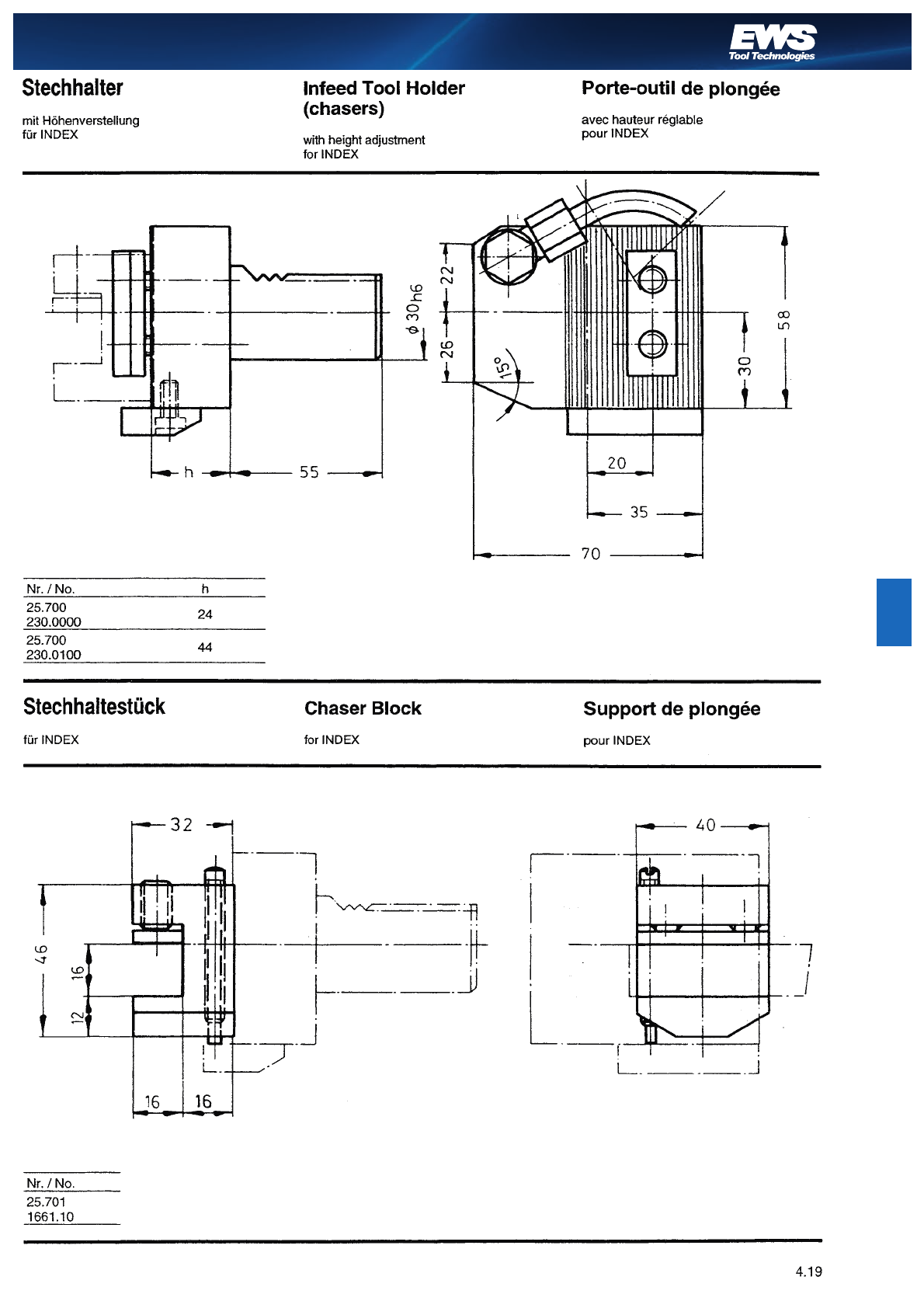 EWS
Tool Technologies

Stechhalter

mit Höhenverstellung
für INDEX

Infeed Tool Holder (chasers)

with height adjustment
for INDEX

Porte-outil de plongée

avec hauteur réglable
pour INDEX

h
55
$\phi$ 30h6
22
26
15°
58
30
20
35
70

| Nr. / No. | h |
|---|---|
| 25.700 230.0000 | 24 |
| 25.700 230.0100 | 44 |

Stechhaltestück

für INDEX

Chaser Block

for INDEX

Support de plongée

pour INDEX

32
46
16
12
16
16
40

| Nr. / No. |
|---|
| 25.701 1661.10 |

4.19